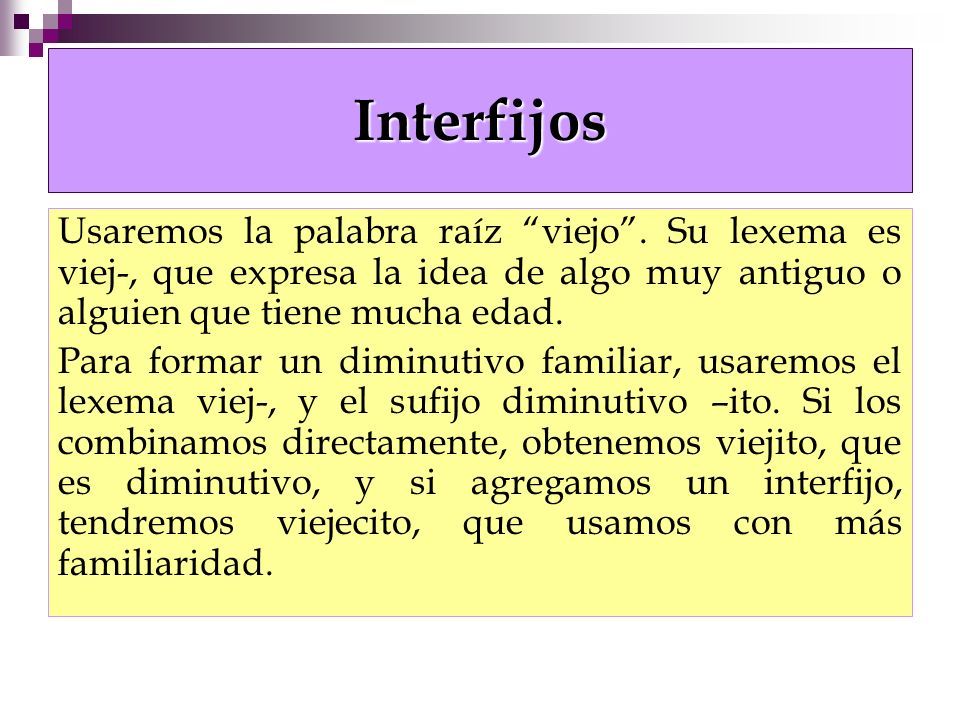 Interfijos

Usaremos la palabra raíz “viejo”. Su lexema es viej-, que expresa la idea de algo muy antiguo o alguien que tiene mucha edad.

Para formar un diminutivo familiar, usaremos el lexema viej-, y el sufijo diminutivo –ito. Si los combinamos directamente, obtenemos viejito, que es diminutivo, y si agregamos un interfijo, tendremos viejecito, que usamos con más familiaridad.